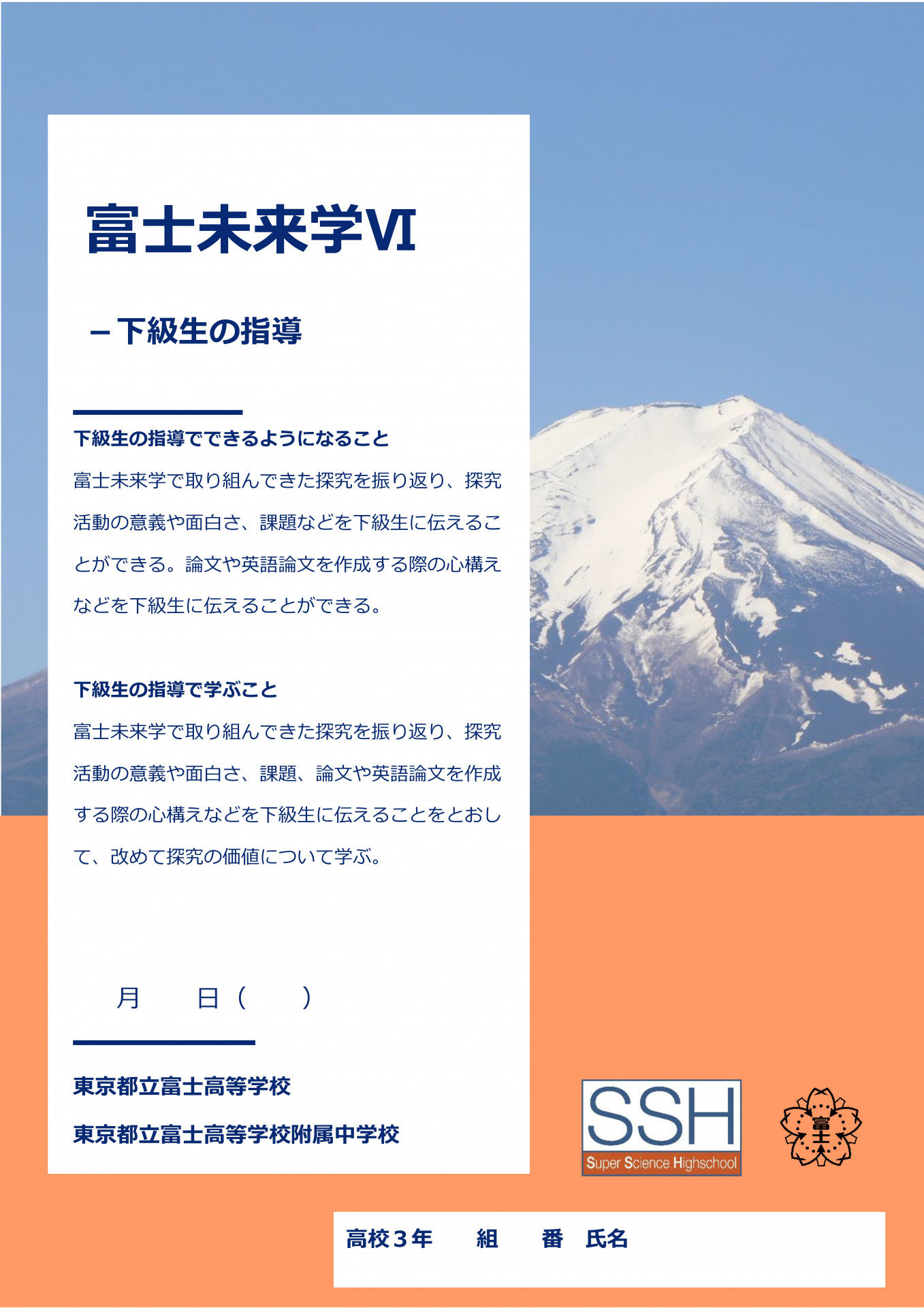 富士未来学Ⅵ

－下級生の指導

下級生の指導でできるようになること

富士未来学で取り組んできた探究を振り返り、探究活動の意義や面白さ、課題などを下級生に伝えることができる。論文や英語論文を作成する際の心構えなどを下級生に伝えることができる。

下級生の指導で学ぶこと

富士未来学で取り組んできた探究を振り返り、探究活動の意義や面白さ、課題、論文や英語論文を作成する際の心構えなどを下級生に伝えることをとおして、改めて探究の価値について学ぶ。

月　日（　）

東京都立富士高等学校

東京都立富士高等学校附属中学校

SSH
Super Science Highschool

富士

高校３年　組　番　氏名